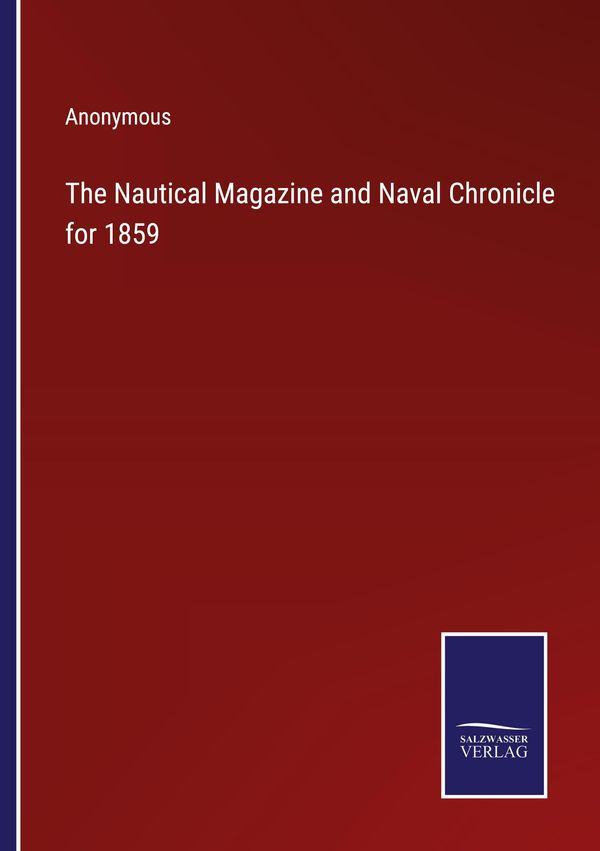 Anonymous

The Nautical Magazine and Naval Chronicle for 1859

SALZWASSER
VERLAG